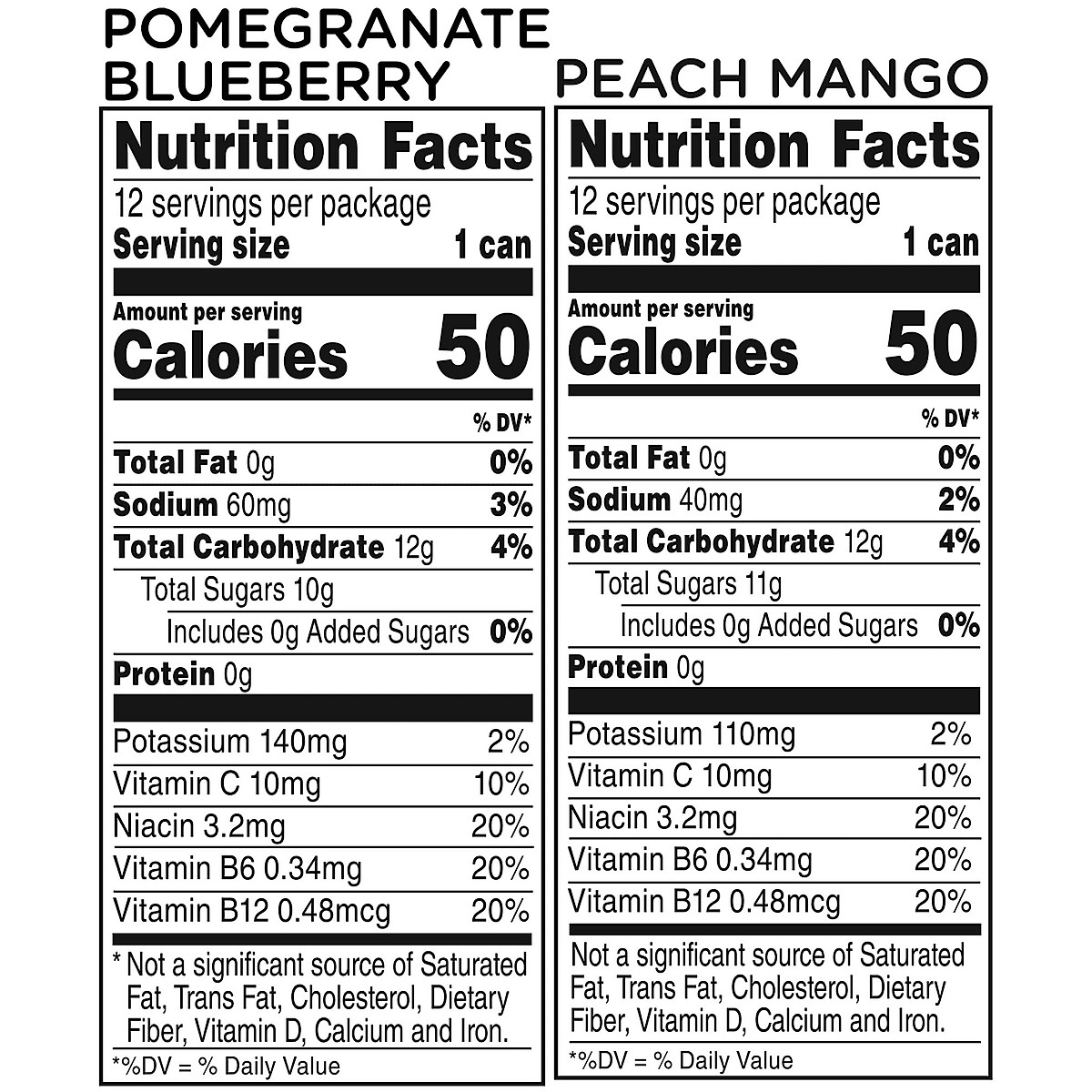 POMEGRANATE BLUEBERRY

Nutrition Facts

12 servings per package
Serving size 1 can

Amount per serving
Calories 50

% DV*

Total Fat 0g 0%
Sodium 60mg 3%
Total Carbohydrate 12g 4%
Total Sugars 10g
Includes 0g Added Sugars 0%
Protein 0g

Potassium 140mg 2%
Vitamin C 10mg 10%
Niacin 3.2mg 20%
Vitamin B6 0.34mg 20%
Vitamin B12 0.48mcg 20%

* Not a significant source of Saturated Fat, Trans Fat, Cholesterol, Dietary Fiber, Vitamin D, Calcium and Iron.

*%DV = % Daily Value

PEACH MANGO

Nutrition Facts

12 servings per package
Serving size 1 can

Amount per serving
Calories 50

% DV*

Total Fat 0g 0%
Sodium 40mg 2%
Total Carbohydrate 12g 4%
Total Sugars 11g
Includes 0g Added Sugars 0%
Protein 0g

Potassium 110mg 2%
Vitamin C 10mg 10%
Niacin 3.2mg 20%
Vitamin B6 0.34mg 20%
Vitamin B12 0.48mcg 20%

Not a significant source of Saturated Fat, Trans Fat, Cholesterol, Dietary Fiber, Vitamin D, Calcium and Iron.

*%DV = % Daily Value